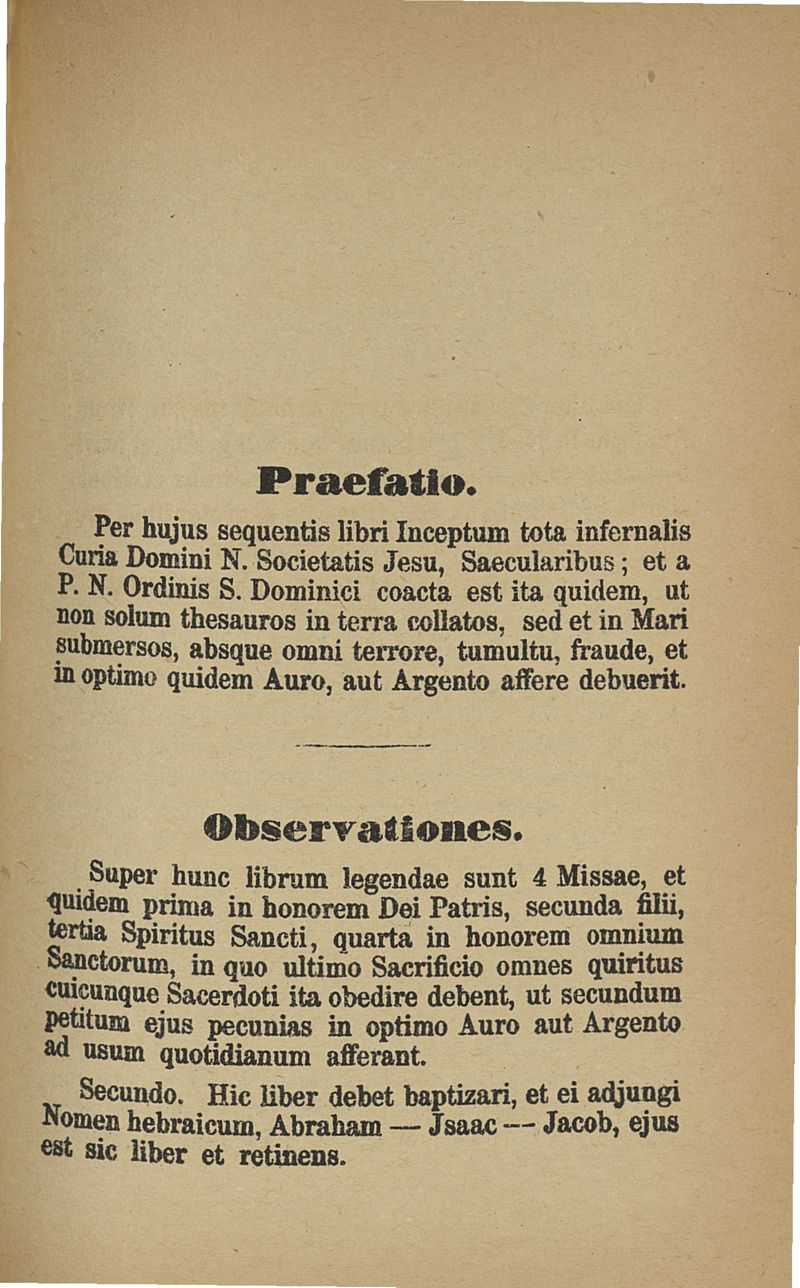 Praefatio.

Per hujus sequentis libri Inceptum tota infernalis Curia Domini N. Societatis Jesu, Saecularibus; et a P. N. Ordinis S. Dominici coacta est ita quidem, ut non solum thesauros in terra collatos, sed et in Mari submersos, absque omni terrore, tumultu, fraude, et in optimo quidem Auro, aut Argento affere debuerit.

Observationes.

Super hunc librum legendae sunt 4 Missae, et quidem prima in honorem Dei Patris, secunda filii, tertia Spiritus Sancti, quarta in honorem omnium Sanctorum, in quo ultimo Sacrificio omnes quiritus cuicunque Sacerdoti ita obedire debent, ut secundum petitum ejus pecunias in optimo Auro aut Argento ad usum quotidianum afferant.

Secundo. Hic liber debet baptizari, et ei adjungi Nomen hebraicum, Abraham — Jsaac — Jacob, ejus est sic liber et retinens.